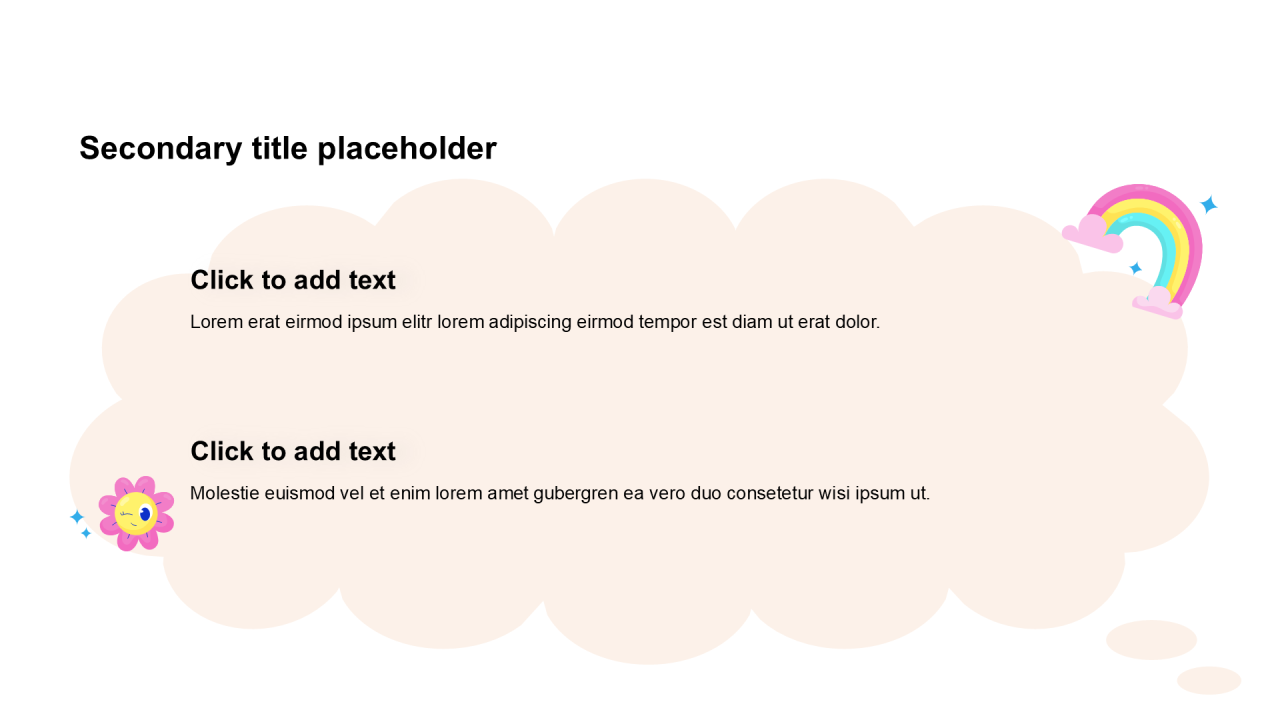 Secondary title placeholder

Click to add text

Lorem erat eirmod ipsum elitr lorem adipiscing eirmod tempor est diam ut erat dolor.

Click to add text

Molestie euismod vel et enim lorem amet gubergren ea vero duo consetetur wisi ipsum ut.